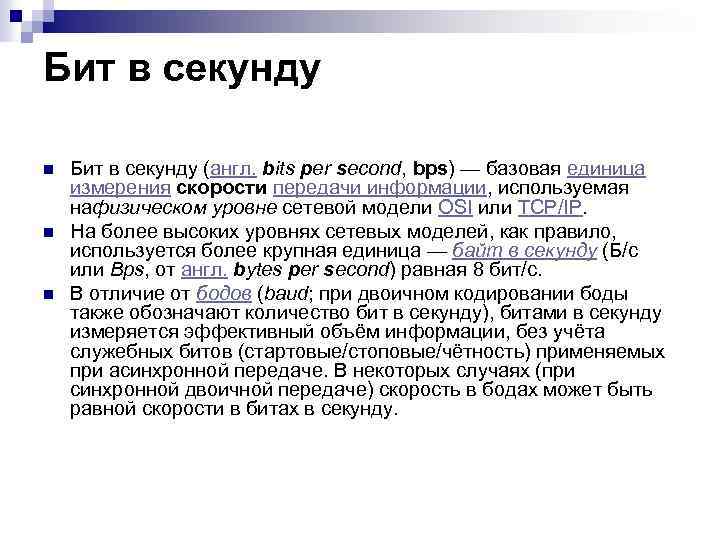 Бит в секунду

Бит в секунду (англ. bits per second, bps) — базовая единица измерения скорости передачи информации, используемая нафизическом уровне сетевой модели OSI или TCP/IP.

На более высоких уровнях сетевых моделей, как правило, используется более крупная единица — байт в секунду (Б/с или Bps, от англ. bytes per second) равная 8 бит/с.

В отличие от бодов (baud; при двоичном кодировании боды также обозначают количество бит в секунду), битами в секунду измеряется эффективный объём информации, без учёта служебных битов (стартовые/стоповые/чётность) применяемых при асинхронной передаче. В некоторых случаях (при синхронной двоичной передаче) скорость в бодах может быть равной скорости в битах в секунду.